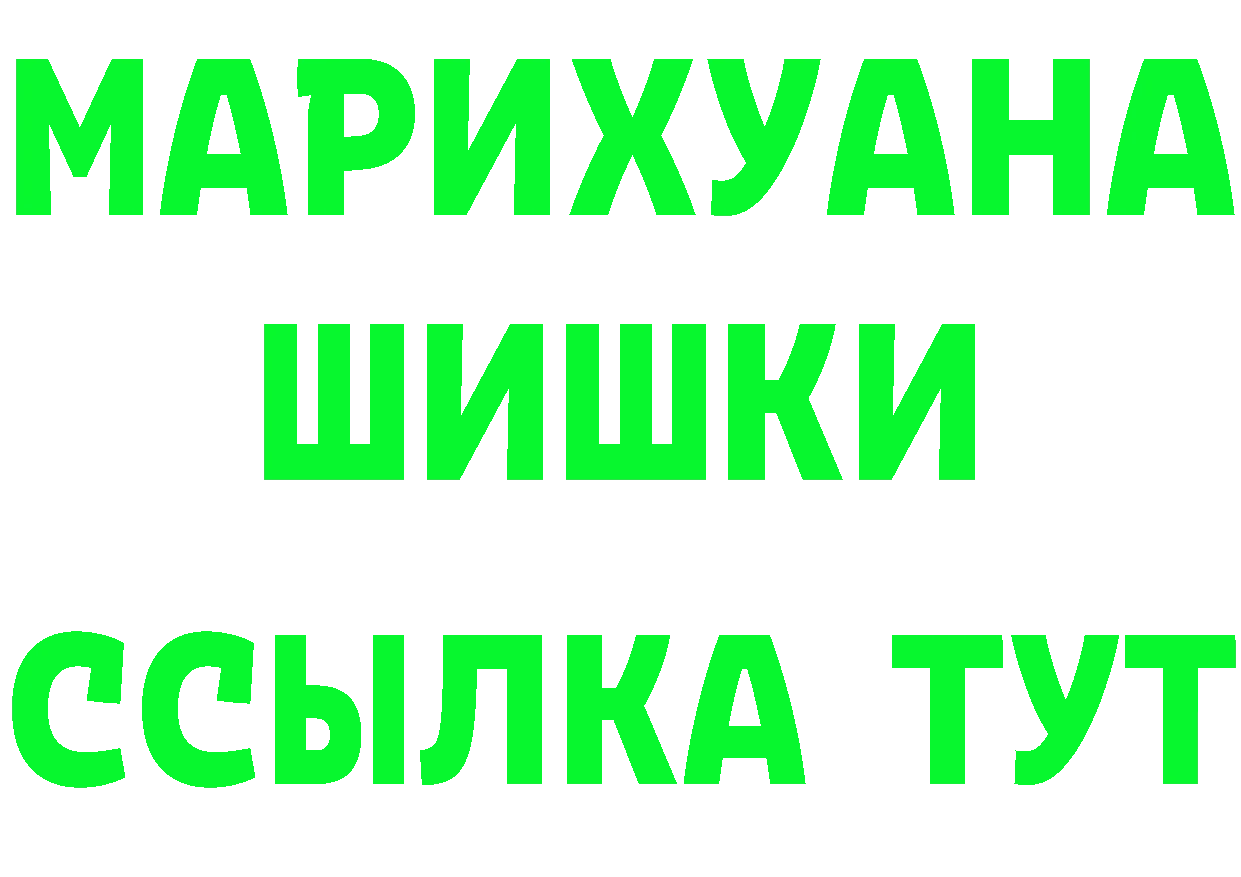 МАРИХУАНА
ШИШКИ
ССЫЛКА ТУТ